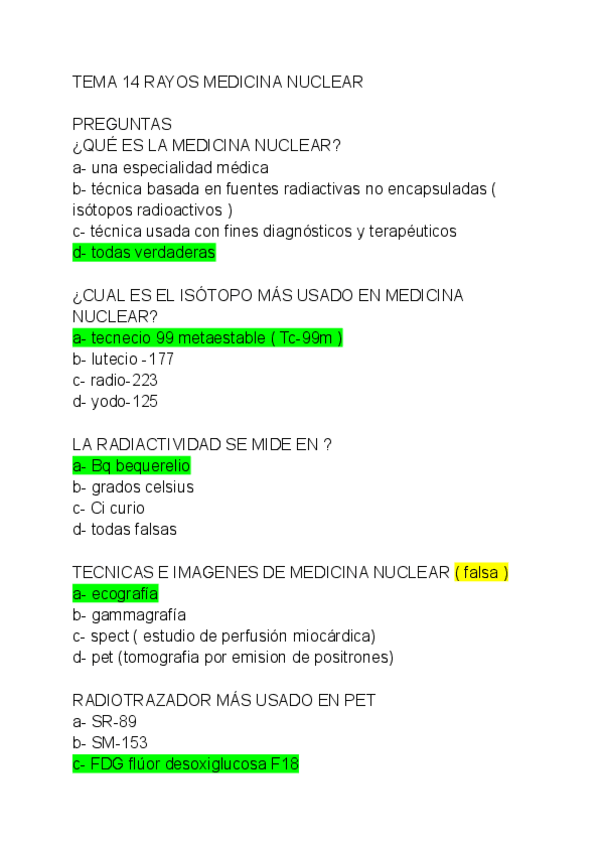 TEMA 14 RAYOS MEDICINA NUCLEAR

PREGUNTAS
¿QUÉ ES LA MEDICINA NUCLEAR?
a- una especialidad médica
b- técnica basada en fuentes radiactivas no encapsuladas ( isótopos radioactivos )
c- técnica usada con fines diagnósticos y terapéuticos
d- todas verdaderas

¿CUAL ES EL ISÓTOPO MÁS USADO EN MEDICINA NUCLEAR?
a- tecnecio 99 metaestable ( Tc-99m )
b- lutecio -177
c- radio-223
d- yodo-125

LA RADIACTIVIDAD SE MIDE EN ?
a- Bq bequerelio
b- grados celsius
c- Ci curio
d- todas falsas

TECNICAS E IMAGENES DE MEDICINA NUCLEAR ( falsa )
a- ecografía
b- gammagrafía
c- spect ( estudio de perfusión miocárdica)
d- pet (tomografia por emision de positrones)

RADIOTRAZADOR MÁS USADO EN PET
a- SR-89
b- SM-153
c- FDG flúor desoxiglucosa F18